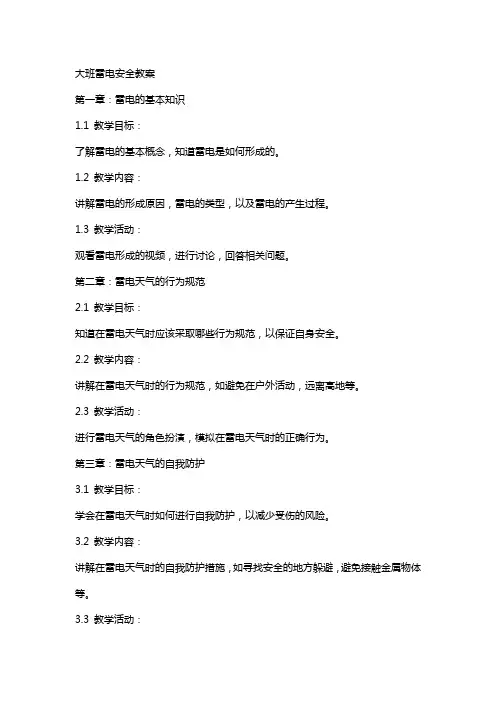 大班雷电安全教案

第一章：雷电的基本知识

1.1 教学目标：

了解雷电的基本概念，知道雷电是如何形成的。

1.2 教学内容：

讲解雷电的形成原因，雷电的类型，以及雷电的产生过程。

1.3 教学活动：

观看雷电形成的视频，进行讨论，回答相关问题。

第二章：雷电天气的行为规范

2.1 教学目标：

知道在雷电天气时应该采取哪些行为规范，以保证自身安全。

2.2 教学内容：

讲解在雷电天气时的行为规范，如避免在户外活动，远离高地等。

2.3 教学活动：

进行雷电天气的角色扮演，模拟在雷电天气时的正确行为。

第三章：雷电天气的自我防护

3.1 教学目标：

学会在雷电天气时如何进行自我防护，以减少受伤的风险。

3.2 教学内容：

讲解在雷电天气时的自我防护措施，如寻找安全的地方躲避，避免接触金属物体等。

3.3 教学活动：